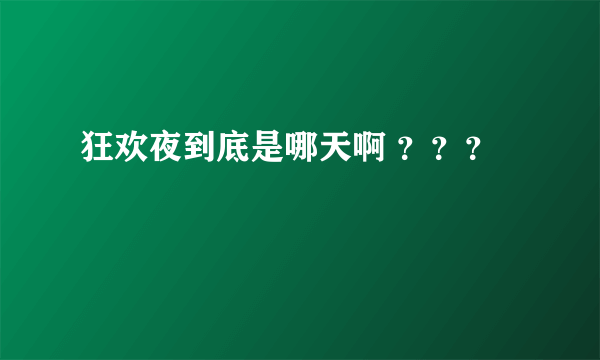 狂欢夜到底是哪天啊？？？